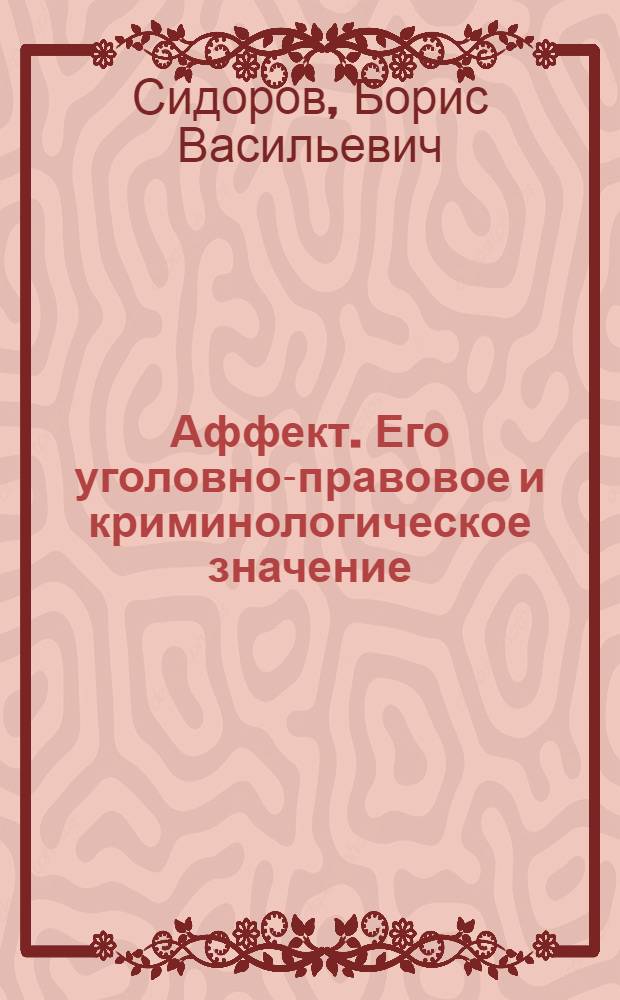 Сидоров, Борис Васильевич

Аффект. Его уголовно-правовое и криминологическое значение